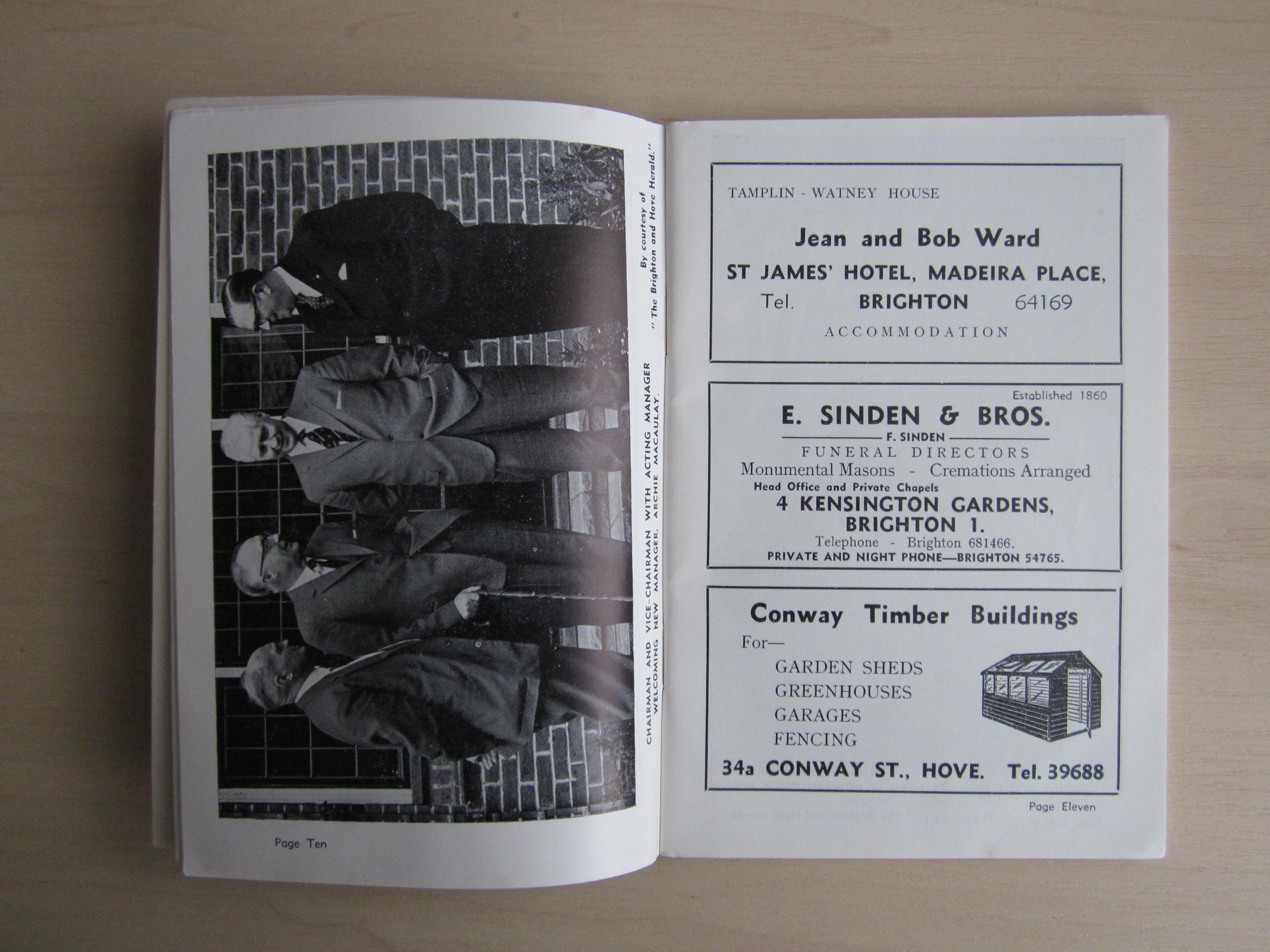 CHAIRMAN AND VICE-CHAIRMAN WITH ACTING MANAGER WELCOMING NEW MANAGER, ARCHIE MACAULAY.

By courtesy of "The Brighton and Hove Herald."

Page Ten

TAMPLIN - WATNEY HOUSE

Jean and Bob Ward

ST JAMES' HOTEL, MADEIRA PLACE,

Tel. BRIGHTON 64169

ACCOMMODATION

Established 1860

E. SINDEN & BROS.

F. SINDEN

FUNERAL DIRECTORS

Monumental Masons - Cremations Arranged

Head Office and Private Chapels

4 KENSINGTON GARDENS, BRIGHTON 1.

Telephone - Brighton 681466.

PRIVATE AND NIGHT PHONE—BRIGHTON 54765.

Conway Timber Buildings

For—

GARDEN SHEDS
GREENHOUSES
GARAGES
FENCING

34a CONWAY ST., HOVE. Tel. 39688

Page Eleven